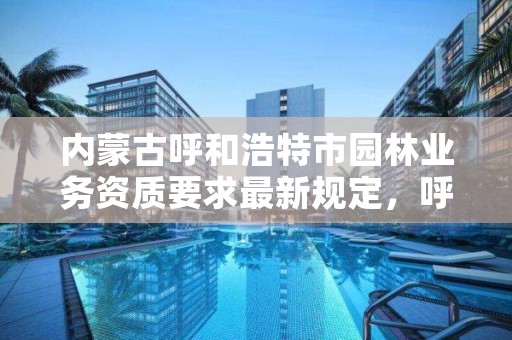 内蒙古呼和浩特市园林业务资质要求最新规定，呼